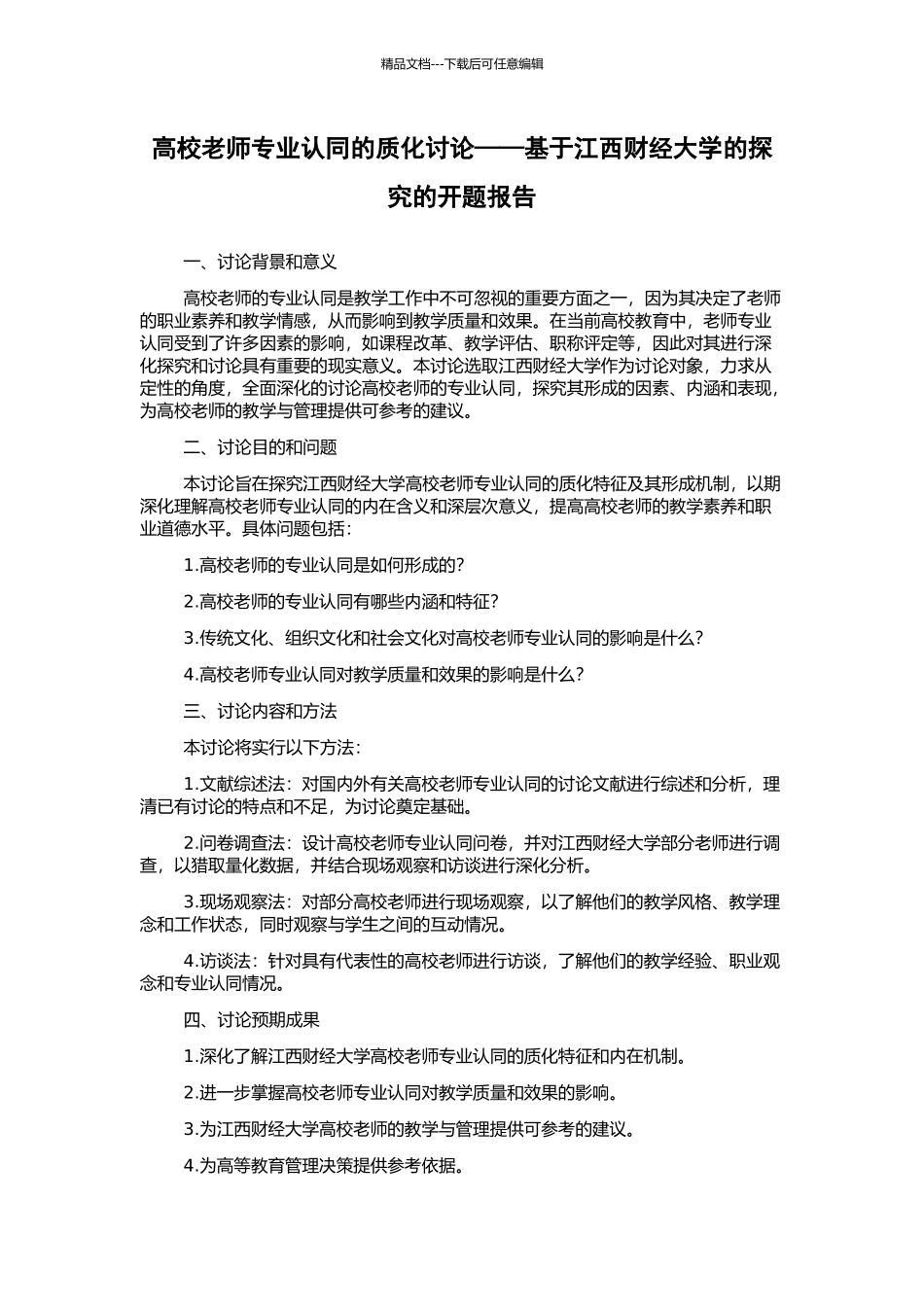 精品文档---下载后可任意编辑

高校老师专业认同的质化讨论——基于江西财经大学的探究的开题报告

一、讨论背景和意义

高校老师的专业认同是教学工作中不可忽视的重要方面之一，因为其决定了老师的职业素养和教学情感，从而影响到教学质量和效果。在当前高校教育中，老师专业认同受到了许多因素的影响，如课程改革、教学评估、职称评定等，因此对其进行深化探究和讨论具有重要的现实意义。本讨论选取江西财经大学作为讨论对象，力求从定性的角度，全面深化的讨论高校老师的专业认同，探究其形成的因素、内涵和表现，为高校老师的教学与管理提供可参考的建议。

二、讨论目的和问题

本讨论旨在探究江西财经大学高校老师专业认同的质化特征及其形成机制，以期深化理解高校老师专业认同的内在含义和深层次意义，提高高校老师的教学素养和职业道德水平。具体问题包括：

1.高校老师的专业认同是如何形成的？

2.高校老师的专业认同有哪些内涵和特征？

3.传统文化、组织文化和社会文化对高校老师专业认同的影响是什么？

4.高校老师专业认同对教学质量和效果的影响是什么？

三、讨论内容和方法

本讨论将实行以下方法：

1.文献综述法：对国内外有关高校老师专业认同的讨论文献进行综述和分析，理清已有讨论的特点和不足，为讨论奠定基础。

2.问卷调查法：设计高校老师专业认同问卷，并对江西财经大学部分老师进行调查，以猎取量化数据，并结合现场观察和访谈进行深化分析。

3.现场观察法：对部分高校老师进行现场观察，以了解他们的教学风格、教学理念和工作状态，同时观察与学生之间的互动情况。

4.访谈法：针对具有代表性的高校老师进行访谈，了解他们的教学经验、职业观念和专业认同情况。

四、讨论预期成果

1.深化了解江西财经大学高校老师专业认同的质化特征和内在机制。

2.进一步掌握高校老师专业认同对教学质量和效果的影响。

3.为江西财经大学高校老师的教学与管理提供可参考的建议。

4.为高等教育管理决策提供参考依据。